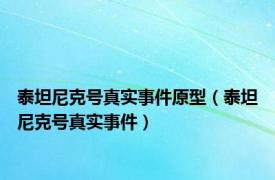 泰坦尼克号真实事件原型（泰坦尼克号真实事件）